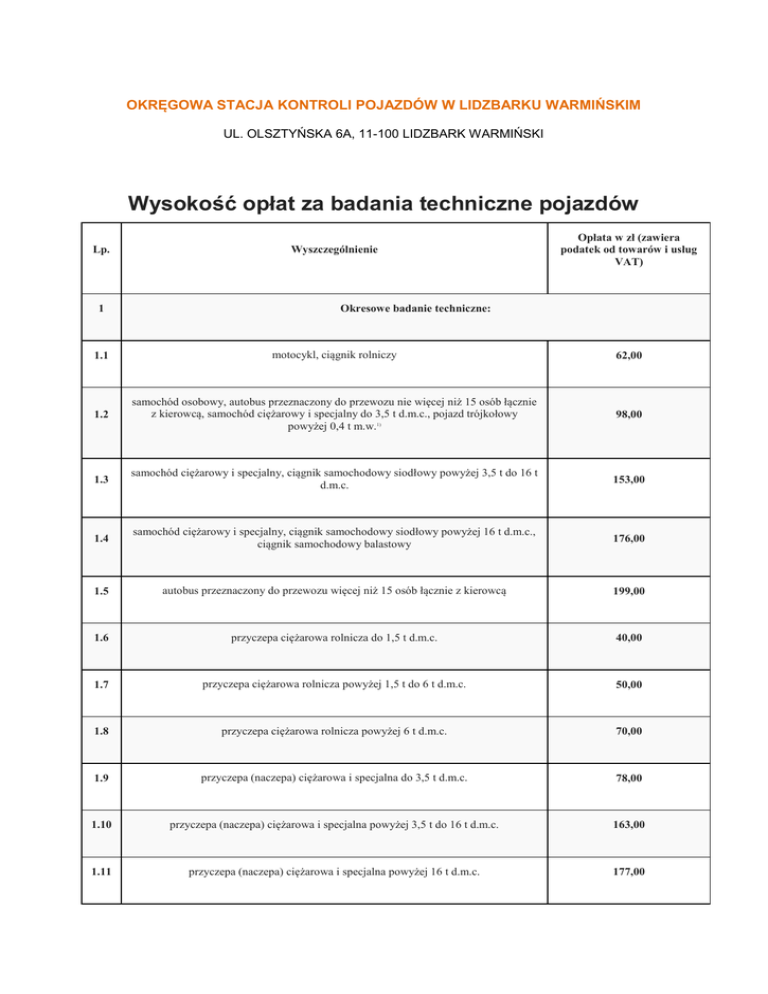 OKRĘGOWA STACJA KONTROLI POJAZDÓW W LIDZBARKU WARMIŃSKIM

UL. OLSZTYŃSKA 6A, 11-100 LIDZBARK WARMIŃSKI

Wysokość opłat za badania techniczne pojazdów

| Lp. | Wyszczególnienie | Opłata w zł (zawiera podatek od towarów i usług VAT) |
|---|---|---|
| 1 | Okresowe badanie techniczne: | |
| 1.1 | motocykl, ciągnik rolniczy | 62,00 |
| 1.2 | samochód osobowy, autobus przeznaczony do przewozu nie więcej niż 15 osób łącznie z kierowcą, samochód ciężarowy i specjalny do 3,5 t d.m.c., pojazd trójkołowy powyżej 0,4 t m.w.$^{1)}$ | 98,00 |
| 1.3 | samochód ciężarowy i specjalny, ciągnik samochodowy siodłowy powyżej 3,5 t do 16 t d.m.c. | 153,00 |
| 1.4 | samochód ciężarowy i specjalny, ciągnik samochodowy siodłowy powyżej 16 t d.m.c., ciągnik samochodowy balastowy | 176,00 |
| 1.5 | autobus przeznaczony do przewozu więcej niż 15 osób łącznie z kierowcą | 199,00 |
| 1.6 | przyczepa ciężarowa rolnicza do 1,5 t d.m.c. | 40,00 |
| 1.7 | przyczepa ciężarowa rolnicza powyżej 1,5 t do 6 t d.m.c. | 50,00 |
| 1.8 | przyczepa ciężarowa rolnicza powyżej 6 t d.m.c. | 70,00 |
| 1.9 | przyczepa (naczepa) ciężarowa i specjalna do 3,5 t d.m.c. | 78,00 |
| 1.10 | przyczepa (naczepa) ciężarowa i specjalna powyżej 3,5 t do 16 t d.m.c. | 163,00 |
| 1.11 | przyczepa (naczepa) ciężarowa i specjalna powyżej 16 t d.m.c. | 177,00 |